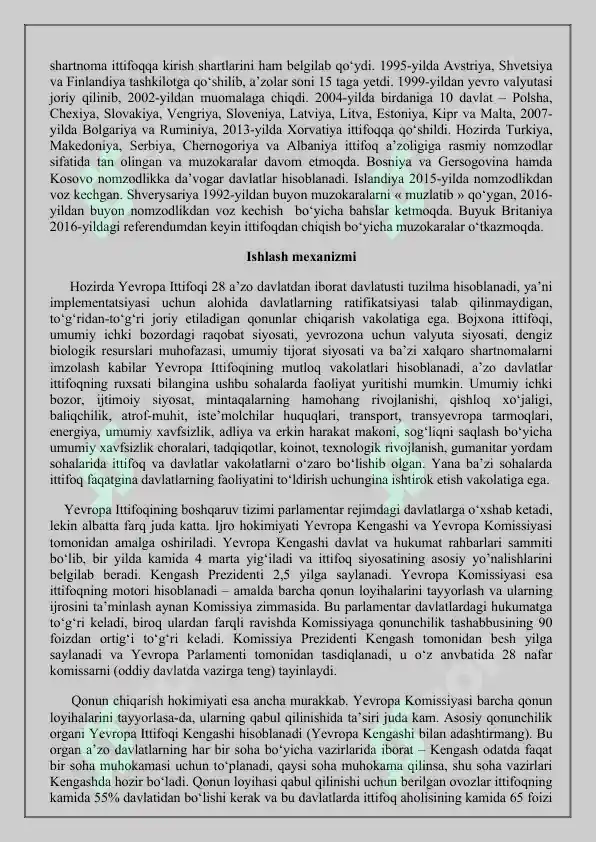 shartnoma ittifoqqa kirish shartlarini ham belgilab qoʻydi. 1995-yilda Avstriya, Shvetsiya va Finlandiya tashkilotga qoʻshilib, aʼzolar soni 15 taga yetdi. 1999-yildan yevro valyutasi joriy qilinib, 2002-yildan muomalaga chiqdi. 2004-yilda birdaniga 10 davlat – Polsha, Chexiya, Slovakiya, Vengriya, Sloveniya, Latviya, Litva, Estoniya, Kipr va Malta, 2007-yilda Bolgariya va Ruminiya, 2013-yilda Xorvatiya ittifoqqa qoʻshildi. Hozirda Turkiya, Makedoniya, Serbiya, Chernogoriya va Albaniya ittifoq aʼzoligiga rasmiy nomzodlar sifatida tan olingan va muzokaralar davom etmoqda. Bosniya va Gersogovina hamda Kosovo nomzodlikka daʼvogar davlatlar hisoblanadi. Islandiya 2015-yilda nomzodlikdan voz kechgan. Shverysariya 1992-yildan buyon muzokaralarni « muzlatib » qoʻygan, 2016-yildan buyon nomzodlikdan voz kechish boʻyicha bahslar ketmoqda. Buyuk Britaniya 2016-yildagi referendumdan keyin ittifoqdan chiqish boʻyicha muzokaralar oʻtkazmoqda.

Ishlash mexanizmi

Hozirda Yevropa Ittifoqi 28 aʼzo davlatdan iborat davlatusti tuzilma hisoblanadi, yaʼni implementatsiyasi uchun alohida davlatlarning ratifikatsiyasi talab qilinmaydigan, toʻgʻridan-toʻgʻri joriy etiladigan qonunlar chiqarish vakolatiga ega. Bojxona ittifoqi, umumiy ichki bozordagi raqobat siyosati, yevrozona uchun valyuta siyosati, dengiz biologik resurslari muhofazasi, umumiy tijorat siyosati va baʼzi xalqaro shartnomalarni imzolash kabilar Yevropa Ittifoqining mutloq vakolatlari hisoblanadi, aʼzo davlatlar ittifoqning ruxsati bilangina ushbu sohalarda faoliyat yuritishi mumkin. Umumiy ichki bozor, ijtimoiy siyosat, mintaqalarning hamohang rivojlanishi, qishloq xoʻjaligi, baliqchilik, atrof-muhit, isteʼmolchilar huquqlari, transport, transyevropa tarmoqlari, energiya, umumiy xavfsizlik, adliya va erkin harakat makoni, sogʻliqni saqlash boʻyicha umumiy xavfsizlik choralari, tadqiqotlar, koinot, texnologik rivojlanish, gumanitar yordam sohalarida ittifoq va davlatlar vakolatlarni oʻzaro boʻlishib olgan. Yana baʼzi sohalarda ittifoq faqatgina davlatlarning faoliyatini toʻldirish uchungina ishtirok etish vakolatiga ega.

Yevropa Ittifoqining boshqaruv tizimi parlamentar rejimdagi davlatlarga oʻxshab ketadi, lekin albatta farq juda katta. Ijro hokimiyati Yevropa Kengashi va Yevropa Komissiyasi tomonidan amalga oshiriladi. Yevropa Kengashi davlat va hukumat rahbarlari sammiti boʻlib, bir yilda kamida 4 marta yigʻiladi va ittifoq siyosatining asosiy yoʻnalishlarini belgilab beradi. Kengash Prezidenti 2,5 yilga saylanadi. Yevropa Komissiyasi esa ittifoqning motori hisoblanadi – amalda barcha qonun loyihalarini tayyorlash va ularning ijrosini taʼminlash aynan Komissiya zimmasida. Bu parlamentar davlatlardagi hukumatga toʻgʻri keladi, biroq ulardan farqli ravishda Komissiyaga qonunchilik tashabbusining 90 foizdan ortigʻi toʻgʻri keladi. Komissiya Prezidenti Kengash tomonidan besh yilga saylanadi va Yevropa Parlamenti tomonidan tasdiqlanadi, u oʻz anvbatida 28 nafar komissarni (oddiy davlatda vazirga teng) tayinlaydi.

Qonun chiqarish hokimiyati esa ancha murakkab. Yevropa Komissiyasi barcha qonun loyihalarini tayyorlasa-da, ularning qabul qilinishida taʼsiri juda kam. Asosiy qonunchilik organi Yevropa Ittifoqi Kengashi hisoblanadi (Yevropa Kengashi bilan adashtirmang). Bu organ aʼzo davlatlarning har bir soha boʻyicha vazirlarida iborat – Kengash odatda faqat bir soha muhokamasi uchun toʻplanadi, qaysi soha muhokama qilinsa, shu soha vazirlari Kengashda hozir boʻladi. Qonun loyihasi qabul qilinishi uchun berilgan ovozlar ittifoqning kamida 55% davlatidan boʻlishi kerak va bu davlatlarda ittifoq aholisining kamida 65 foizi